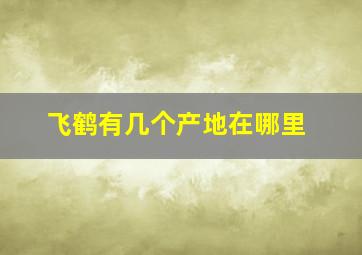 飞鹤有几个产地在哪里